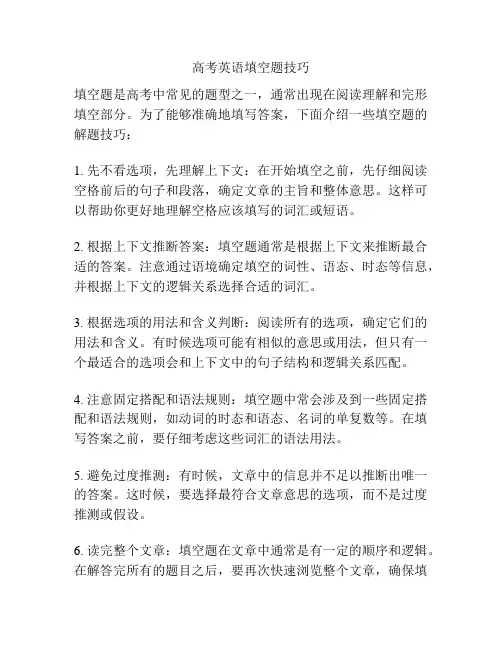 高考英语填空题技巧

填空题是高考中常见的题型之一，通常出现在阅读理解和完形填空部分。为了能够准确地填写答案，下面介绍一些填空题的解题技巧：

1. 先不看选项，先理解上下文：在开始填空之前，先仔细阅读空格前后的句子和段落，确定文章的主旨和整体意思。这样可以帮助你更好地理解空格应该填写的词汇或短语。

2. 根据上下文推断答案：填空题通常是根据上下文来推断最合适的答案。注意通过语境确定填空的词性、语态、时态等信息，并根据上下文的逻辑关系选择合适的词汇。

3. 根据选项的用法和含义判断：阅读所有的选项，确定它们的用法和含义。有时候选项可能有相似的意思或用法，但只有一个最适合的选项会和上下文中的句子结构和逻辑关系匹配。

4. 注意固定搭配和语法规则：填空题中常会涉及到一些固定搭配和语法规则，如动词的时态和语态、名词的单复数等。在填写答案之前，要仔细考虑这些词汇的语法用法。

5. 避免过度推测：有时候，文章中的信息并不足以推断出唯一的答案。这时候，要选择最符合文章意思的选项，而不是过度推测或假设。

6. 读完整个文章：填空题在文章中通常是有一定的顺序和逻辑。在解答完所有的题目之后，要再次快速浏览整个文章，确保填